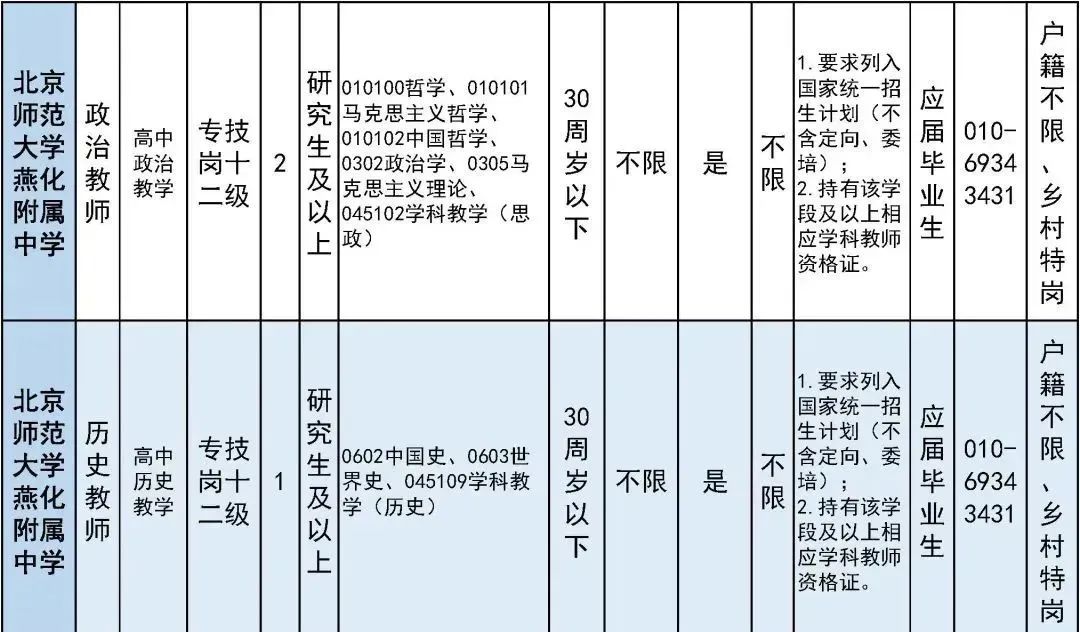 | 北京师范大学燕化附属中学 | 政治教师 | 高中政治教学 | 专技岗十二级 | 2 | 研究生及以上 | 010100哲学、010101马克思主义哲学、010102中国哲学、0302政治学、0305马克思主义理论、045102学科教学（思政） | 30周岁以下 | 不限 | 是 | 不限 | 1.要求列入国家统一招生计划（不含定向、委培）；2.持有该学段及以上相应学科教师资格证。 | 应届毕业生 | 010-69343431 | 户籍不限、乡村特岗 |
|---|---|---|---|---|---|---|---|---|---|---|---|---|---|---|
| 北京师范大学燕化附属中学 | 历史教师 | 高中历史教学 | 专技岗十二级 | 1 | 研究生及以上 | 0602中国史、0603世界史、045109学科教学（历史） | 30周岁以下 | 不限 | 是 | 不限 | 1.要求列入国家统一招生计划（不含定向、委培）；2.持有该学段及以上相应学科教师资格证。 | 应届毕业生 | 010-69343431 | 户籍不限、乡村特岗 |